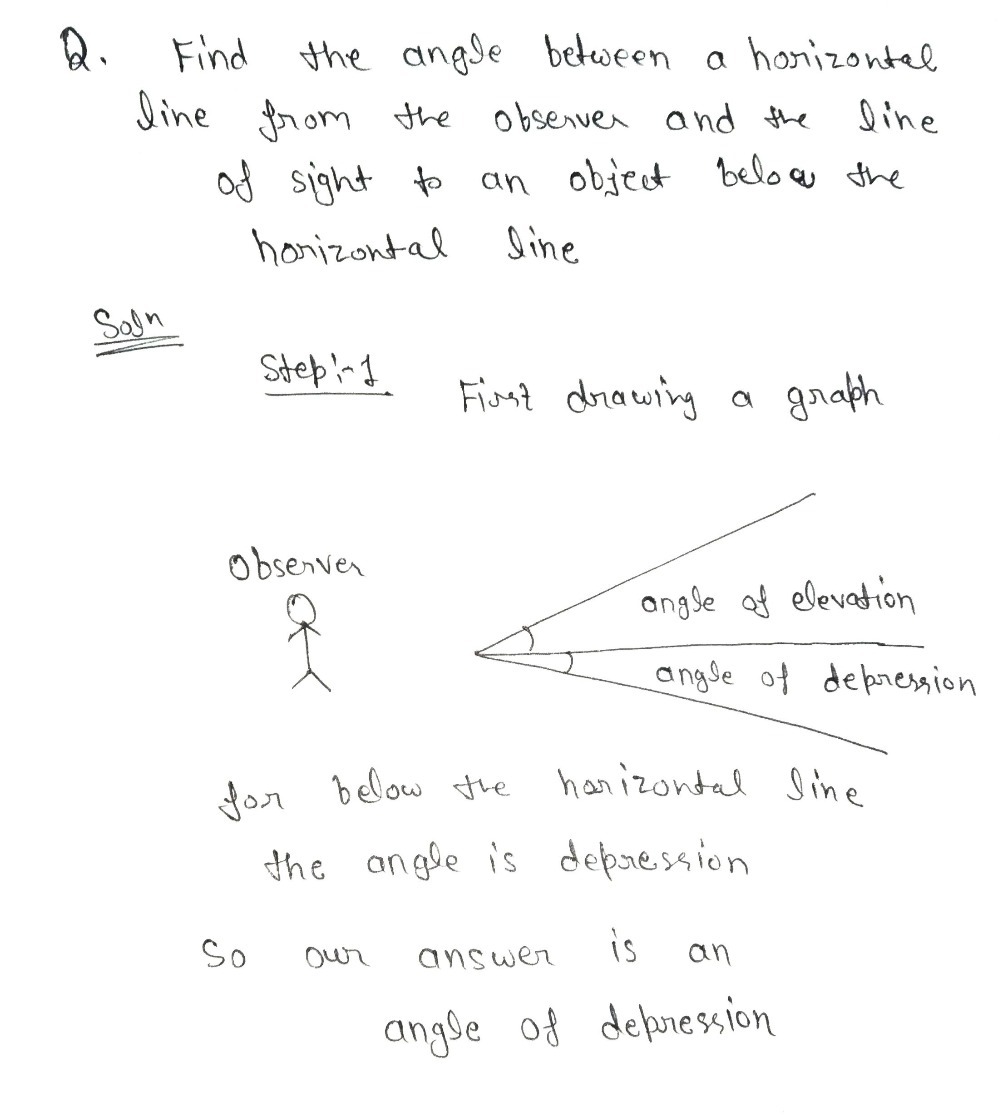 Q. Find the angle between a horizontal line from the observer and the line of sight to an object below the horizontal line

Soln

Step:-1 First drawing a graph

Observer

angle of elevation

angle of depression

for below the horizontal line the angle is depression

So our answer is an angle of depression